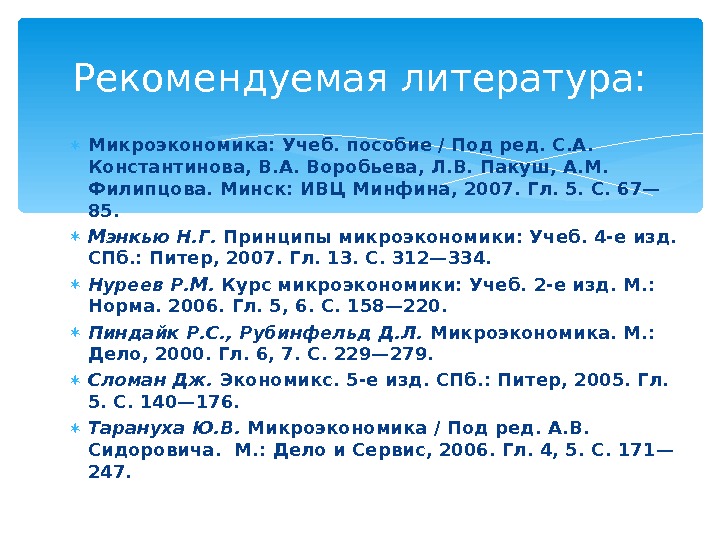 Рекомендуемая литература:

∗ Микроэкономика: Учеб. пособие / Под ред. С.А. Константинова, В.А. Воробьева, Л.В. Пакуш, А.М. Филипцова. Минск: ИВЦ Минфина, 2007. Гл. 5. С. 67—85.

∗ Мэнкью Н.Г. Принципы микроэкономики: Учеб. 4-е изд. СПб.: Питер, 2007. Гл. 13. С. 312—334.

∗ Нуреев Р.М. Курс микроэкономики: Учеб. 2-е изд. М.: Норма. 2006. Гл. 5, 6. С. 158—220.

∗ Пиндайк Р.С., Рубинфельд Д.Л. Микроэкономика. М.: Дело, 2000. Гл. 6, 7. С. 229—279.

∗ Сломан Дж. Экономикс. 5-е изд. СПб.: Питер, 2005. Гл. 5. С. 140—176.

∗ Тарануха Ю.В. Микроэкономика / Под ред. А.В. Сидоровича. М.: Дело и Сервис, 2006. Гл. 4, 5. С. 171—247.